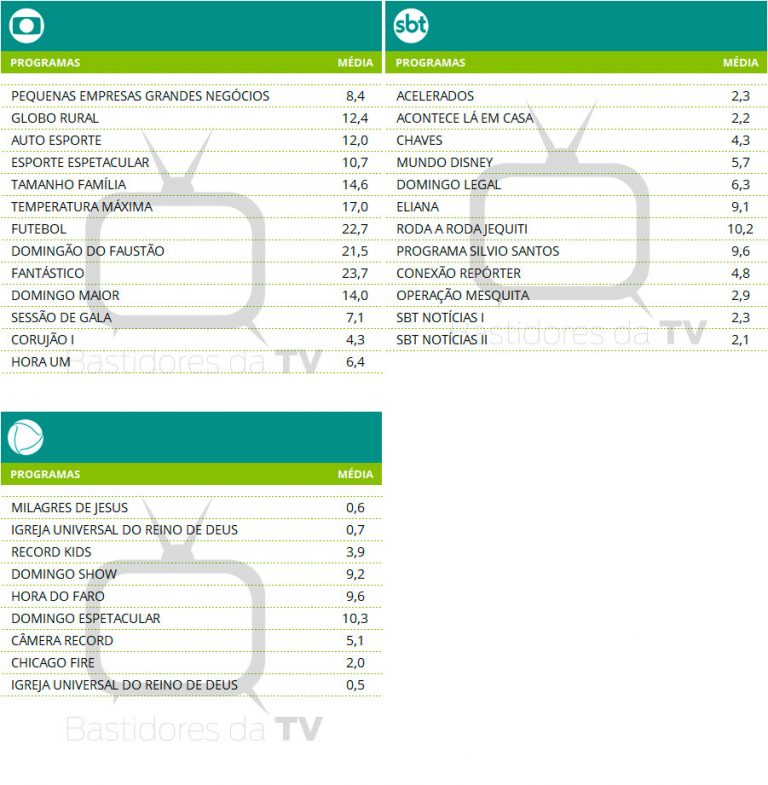 | PROGRAMAS | MÉDIA |
|---|---|
| PEQUENAS EMPRESAS GRANDES NEGÓCIOS | 8,4 |
| GLOBO RURAL | 12,4 |
| AUTO ESPORTE | 12,0 |
| ESPORTE ESPETACULAR | 10,7 |
| TAMANHO FAMÍLIA | 14,6 |
| TEMPERATURA MÁXIMA | 17,0 |
| FUTEBOL | 22,7 |
| DOMINGÃO DO FAUSTÃO | 21,5 |
| FANTÁSTICO | 23,7 |
| DOMINGO MAIOR | 14,0 |
| SESSÃO DE GALA | 7,1 |
| CORUJÃO I | 4,3 |
| HORA UM | 6,4 |

sbt

| PROGRAMAS | MÉDIA |
|---|---|
| ACELERADOS | 2,3 |
| ACONTECE LÁ EM CASA | 2,2 |
| CHAVES | 4,3 |
| MUNDO DISNEY | 5,7 |
| DOMINGO LEGAL | 6,3 |
| ELIANA | 9,1 |
| RODA A RODA JEQUITI | 10,2 |
| PROGRAMA SILVIO SANTOS | 9,6 |
| CONEXÃO REPÓRTER | 4,8 |
| OPERAÇÃO MESQUITA | 2,9 |
| SBT NOTÍCIAS I | 2,3 |
| SBT NOTÍCIAS II | 2,1 |

| PROGRAMAS | MÉDIA |
|---|---|
| MILAGRES DE JESUS | 0,6 |
| IGREJA UNIVERSAL DO REINO DE DEUS | 0,7 |
| RECORD KIDS | 3,9 |
| DOMINGO SHOW | 9,2 |
| HORA DO FARO | 9,6 |
| DOMINGO ESPETACULAR | 10,3 |
| CÂMERA RECORD | 5,1 |
| CHICAGO FIRE | 2,0 |
| IGREJA UNIVERSAL DO REINO DE DEUS | 0,5 |

Bastidores da TV